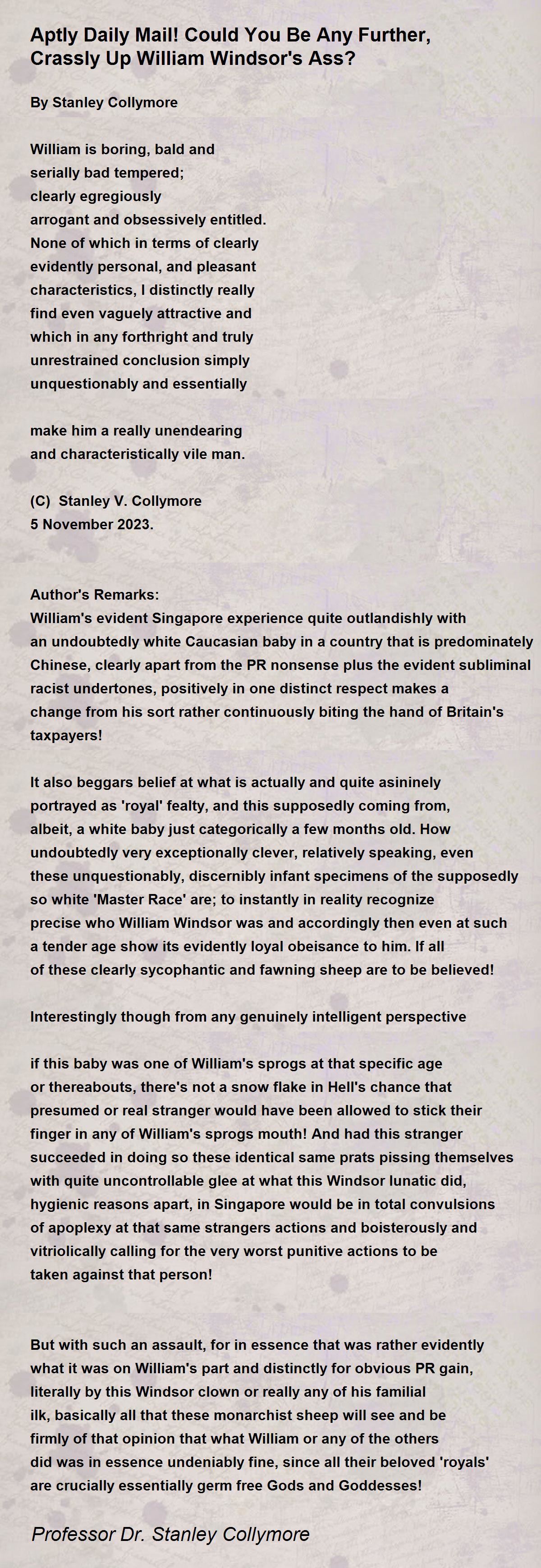 Aptly Daily Mail! Could You Be Any Further, Crassly Up William Windsor's Ass?

By Stanley Collymore

William is boring, bald and
serially bad tempered;
clearly egregiously
arrogant and obsessively entitled.
None of which in terms of clearly
evidently personal, and pleasant
characteristics, I distinctly really
find even vaguely attractive and
which in any forthright and truly
unrestrained conclusion simply
unquestionably and essentially

make him a really unendearing
and characteristically vile man.

(C) Stanley V. Collymore
5 November 2023.

Author's Remarks:
William's evident Singapore experience quite outlandishly with an undoubtedly white Caucasian baby in a country that is predominately Chinese, clearly apart from the PR nonsense plus the evident subliminal racist undertones, positively in one distinct respect makes a change from his sort rather continuously biting the hand of Britain's taxpayers!

It also beggars belief at what is actually and quite asininely portrayed as 'royal' fealty, and this supposedly coming from, albeit, a white baby just categorically a few months old. How undoubtedly very exceptionally clever, relatively speaking, even these unquestionably, discernibly infant specimens of the supposedly so white 'Master Race' are; to instantly in reality recognize precise who William Windsor was and accordingly then even at such a tender age show its evidently loyal obeisance to him. If all of these clearly sycophantic and fawning sheep are to be believed!

Interestingly though from any genuinely intelligent perspective

if this baby was one of William's sprogs at that specific age or thereabouts, there's not a snow flake in Hell's chance that presumed or real stranger would have been allowed to stick their finger in any of William's sprogs mouth! And had this stranger succeeded in doing so these identical same prats pissing themselves with quite uncontrollable glee at what this Windsor lunatic did, hygienic reasons apart, in Singapore would be in total convulsions of apoplexy at that same strangers actions and boisterously and vitriolically calling for the very worst punitive actions to be taken against that person!

But with such an assault, for in essence that was rather evidently what it was on William's part and distinctly for obvious PR gain, literally by this Windsor clown or really any of his familial ilk, basically all that these monarchist sheep will see and be firmly of that opinion that what William or any of the others did was in essence undeniably fine, since all their beloved 'royals' are crucially essentially germ free Gods and Goddesses!

Professor Dr. Stanley Collymore